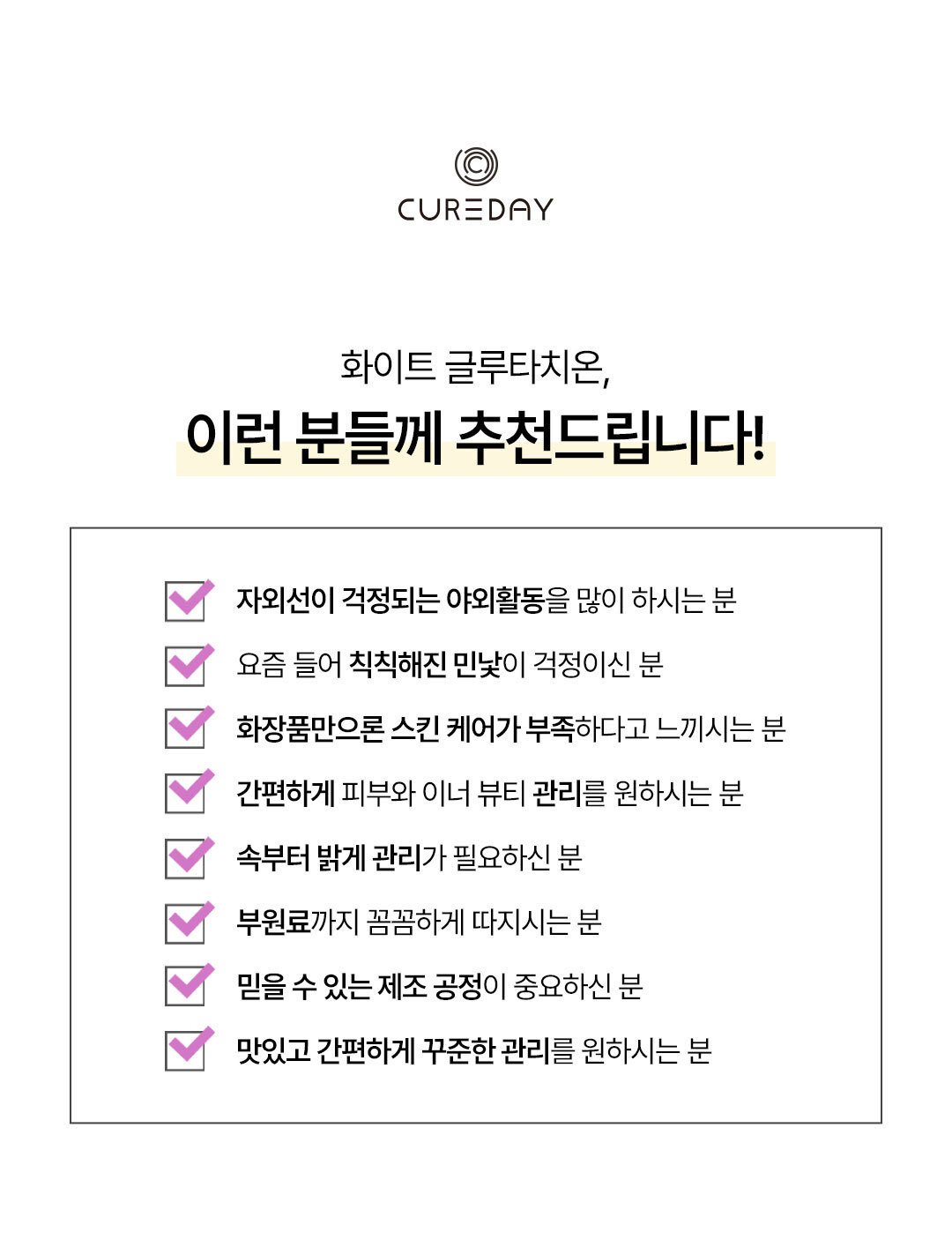 CUREDAY

화이트 글루타치온,

이런 분들께 추천드립니다!

☑ 자외선이 걱정되는 야외활동을 많이 하시는 분

☑ 요즘 들어 칙칙해진 민낯이 걱정이신 분

☑ 화장품만으론 스킨 케어가 부족하다고 느끼시는 분

☑ 간편하게 피부와 이너 뷰티 관리를 원하시는 분

☑ 속부터 밝게 관리가 필요하신 분

☑ 부원료까지 꼼꼼하게 따지시는 분

☑ 믿을 수 있는 제조 공정이 중요하신 분

☑ 맛있고 간편하게 꾸준한 관리를 원하시는 분